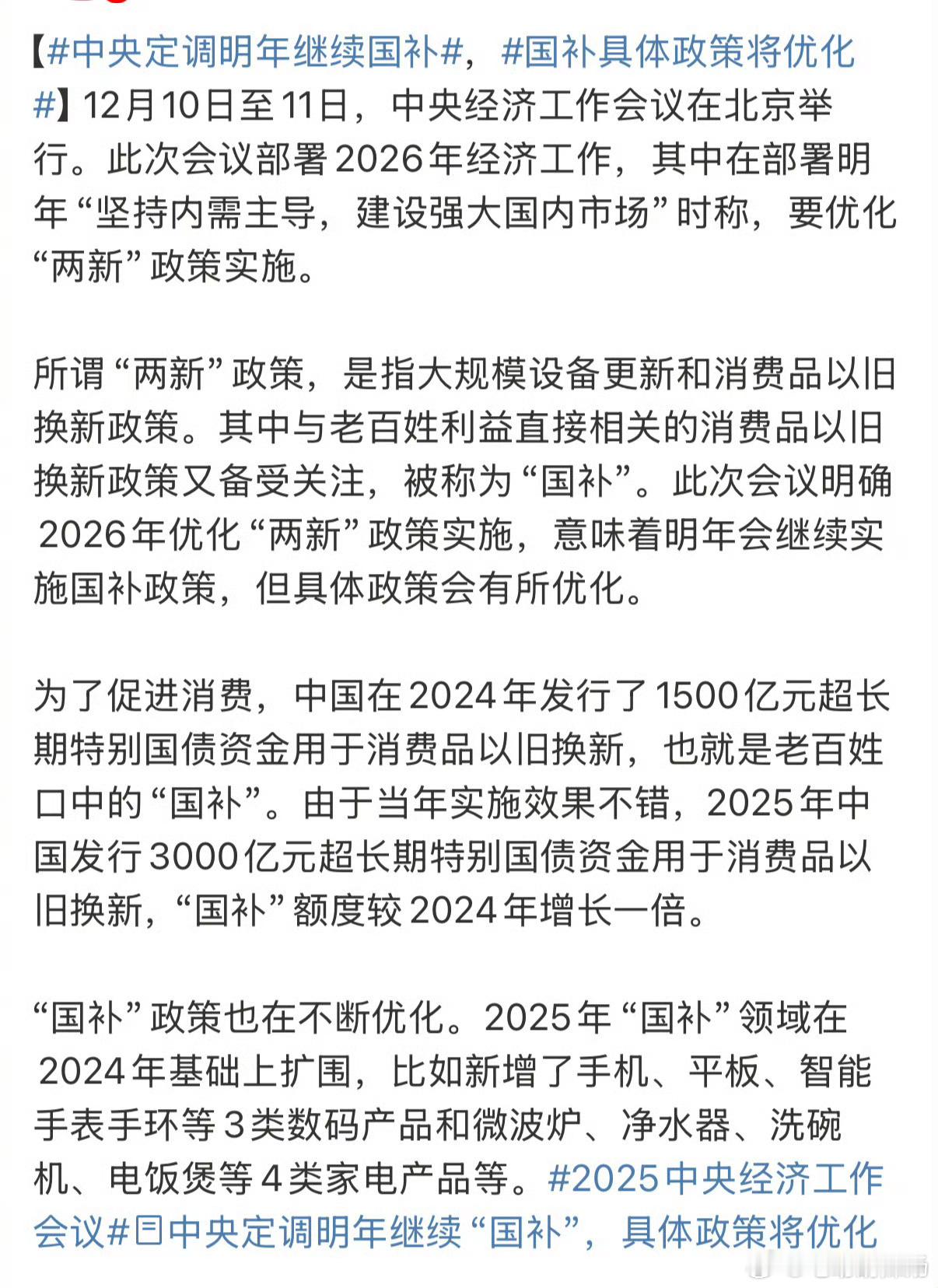 【#中央定调明年继续国补#，#国补具体政策将优化#】12月10日至11日，中央经济工作会议在北京举行。此次会议部署2026年经济工作，其中在部署明年“坚持内需主导，建设强大国内市场”时称，要优化“两新”政策实施。

所谓“两新”政策，是指大规模设备更新和消费品以旧换新政策。其中与老百姓利益直接相关的消费品以旧换新政策又备受关注，被称为“国补”。此次会议明确2026年优化“两新”政策实施，意味着明年会继续实施国补政策，但具体政策会有所优化。

为了促进消费，中国在2024年发行了1500亿元超长期特别国债资金用于消费品以旧换新，也就是老百姓口中的“国补”。由于当年实施效果不错，2025年中国发行3000亿元超长期特别国债资金用于消费品以旧换新，“国补”额度较2024年增长一倍。

“国补”政策也在不断优化。2025年“国补”领域在2024年基础上扩围，比如新增了手机、平板、智能手表手环等3类数码产品和微波炉、净水器、洗碗机、电饭煲等4类家电产品等。#2025中央经济工作会议#中央定调明年继续“国补”，具体政策将优化